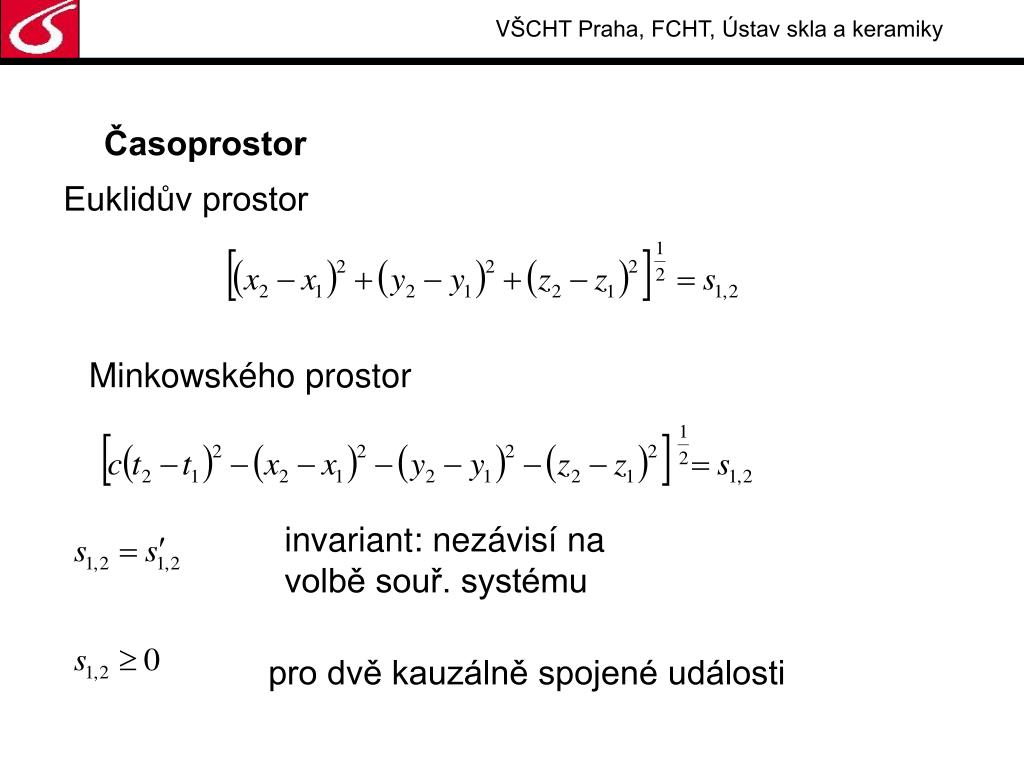 VŠCHT Praha, FCHT, Ústav skla a keramiky

Časoprostor

Euklidův prostor

$\left[(x_2 - x_1)^2 + (y_2 - y_1)^2 + (z_2 - z_1)^2\right]^{\frac{1}{2}} = s_{1,2}$

Minkowského prostor

$\left[c(t_2 - t_1)^2 - (x_2 - x_1)^2 - (y_2 - y_1)^2 - (z_2 - z_1)^2\right]^{\frac{1}{2}} = s_{1,2}$

$s_{1,2} = s'_{1,2}$

invariant: nezávisí na volbě souř. systému

$s_{1,2} \geq 0$

pro dvě kauzálně spojené události